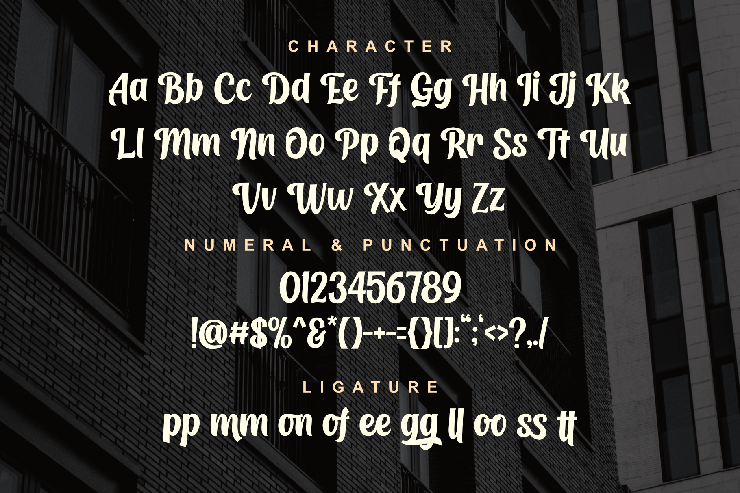 CHARACTER

Aa Bb Cc Dd Ee Ff Gg Hh Ii Jj Kk Ll Mm Nn Oo Pp Qq Rr Ss Tt Uu Vv Ww Xx Yy Zz

NUMERAL & PUNCTUATION

0123456789
!@#$%^&*()-+-={}[]:";'<>?,./

LIGATURE

pp mm on of ee gg ll oo ss tt